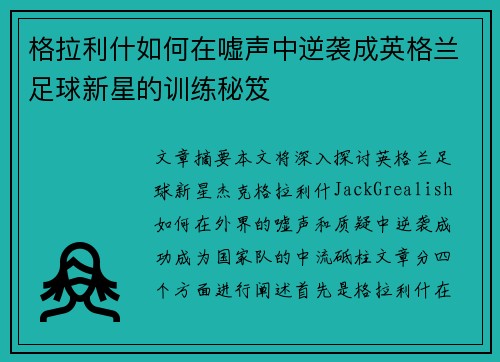 格拉利什如何在嘘声中逆袭成英格兰足球新星的训练秘笈

文章摘要本文将深入探讨英格兰足球新星杰克格拉利什JackGrealish如何在外界的嘘声和质疑中逆袭成功成为国家队的中流砥柱文章分四个方面进行阐述首先是格拉利什在